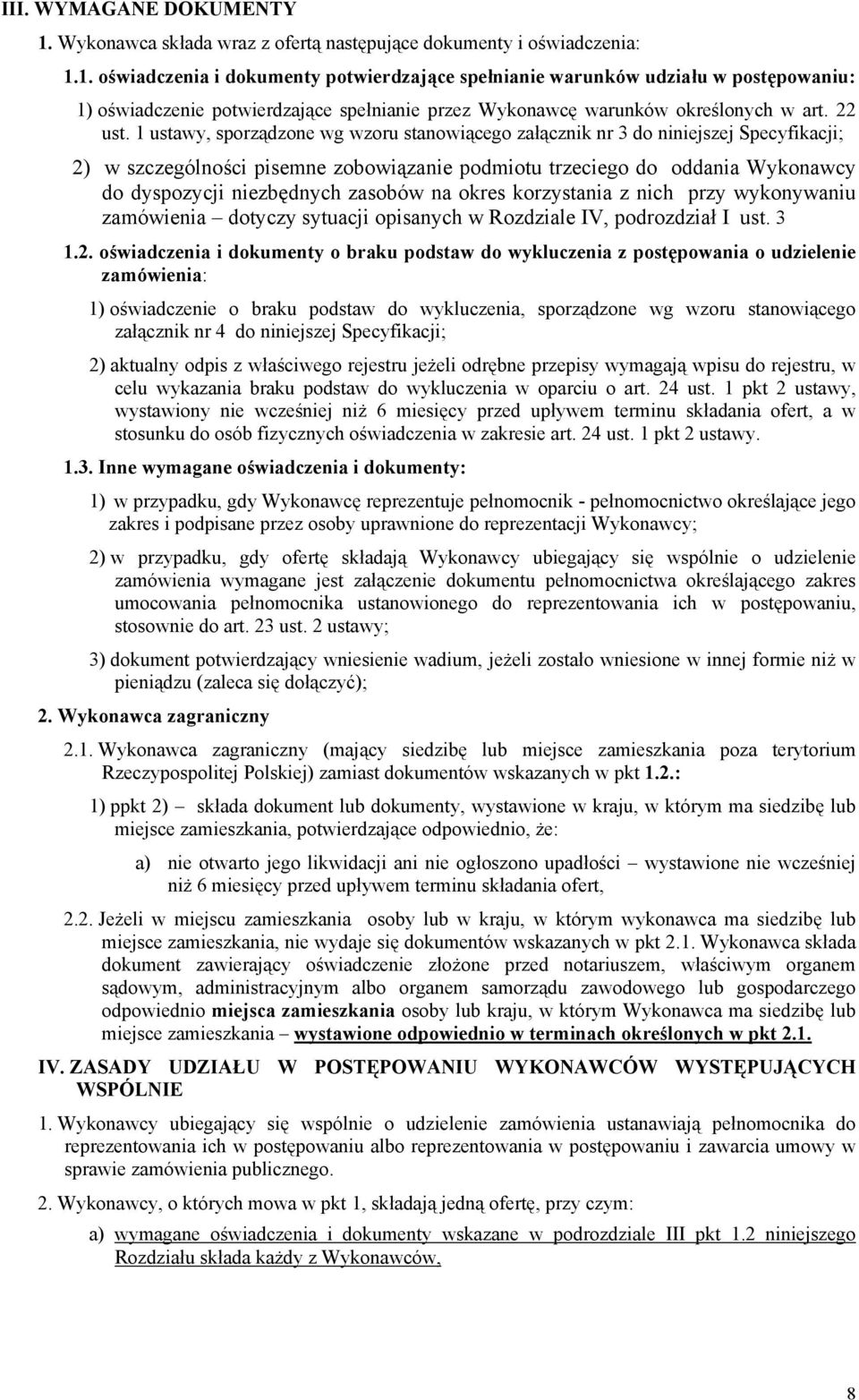 III. WYMAGANE DOKUMENTY

1. Wykonawca składa wraz z ofertą następujące dokumenty i oświadczenia:

1.1. oświadczenia i dokumenty potwierdzające spełnianie warunków udziału w postępowaniu:

1) oświadczenie potwierdzające spełnianie przez Wykonawcę warunków określonych w art. 22 ust. 1 ustawy, sporządzone wg wzoru stanowiącego załącznik nr 3 do niniejszej Specyfikacji;

2) w szczególności pisemne zobowiązanie podmiotu trzeciego do oddania Wykonawcy do dyspozycji niezbędnych zasobów na okres korzystania z nich przy wykonywaniu zamówienia – dotyczy sytuacji opisanych w Rozdziale IV, podrozdział I ust. 3

1.2. oświadczenia i dokumenty o braku podstaw do wykluczenia z postępowania o udzielenie zamówienia:

1) oświadczenie o braku podstaw do wykluczenia, sporządzone wg wzoru stanowiącego załącznik nr 4 do niniejszej Specyfikacji;

2) aktualny odpis z właściwego rejestru jeżeli odrębne przepisy wymagają wpisu do rejestru, w celu wykazania braku podstaw do wykluczenia w oparciu o art. 24 ust. 1 pkt 2 ustawy, wystawiony nie wcześniej niż 6 miesięcy przed upływem terminu składania ofert, a w stosunku do osób fizycznych oświadczenia w zakresie art. 24 ust. 1 pkt 2 ustawy.

1.3. Inne wymagane oświadczenia i dokumenty:

1) w przypadku, gdy Wykonawcę reprezentuje pełnomocnik - pełnomocnictwo określające jego zakres i podpisane przez osoby uprawnione do reprezentacji Wykonawcy;

2) w przypadku, gdy ofertę składają Wykonawcy ubiegający się wspólnie o udzielenie zamówienia wymagane jest załączenie dokumentu pełnomocnictwa określającego zakres umocowania pełnomocnika ustanowionego do reprezentowania ich w postępowaniu, stosownie do art. 23 ust. 2 ustawy;

3) dokument potwierdzający wniesienie wadium, jeżeli zostało wniesione w innej formie niż w pieniądzu (zaleca się dołączyć);

2. Wykonawca zagraniczny

2.1. Wykonawca zagraniczny (mający siedzibę lub miejsce zamieszkania poza terytorium Rzeczypospolitej Polskiej) zamiast dokumentów wskazanych w pkt 1.2.:

1) ppkt 2) – składa dokument lub dokumenty, wystawione w kraju, w którym ma siedzibę lub miejsce zamieszkania, potwierdzające odpowiednio, że:

a) nie otwarto jego likwidacji ani nie ogłoszono upadłości – wystawione nie wcześniej niż 6 miesięcy przed upływem terminu składania ofert,

2.2. Jeżeli w miejscu zamieszkania osoby lub w kraju, w którym wykonawca ma siedzibę lub miejsce zamieszkania, nie wydaje się dokumentów wskazanych w pkt 2.1. Wykonawca składa dokument zawierający oświadczenie złożone przed notariuszem, właściwym organem sądowym, administracyjnym albo organem samorządu zawodowego lub gospodarczego odpowiednio miejsca zamieszkania osoby lub kraju, w którym Wykonawca ma siedzibę lub miejsce zamieszkania – wystawione odpowiednio w terminach określonych w pkt 2.1.

IV. ZASADY UDZIAŁU W POSTĘPOWANIU WYKONAWCÓW WYSTĘPUJĄCYCH WSPÓLNIE

1. Wykonawcy ubiegający się wspólnie o udzielenie zamówienia ustanawiają pełnomocnika do reprezentowania ich w postępowaniu albo reprezentowania w postępowaniu i zawarcia umowy w sprawie zamówienia publicznego.

2. Wykonawcy, o których mowa w pkt 1, składają jedną ofertę, przy czym:

a) wymagane oświadczenia i dokumenty wskazane w podrozdziale III pkt 1.2 niniejszego Rozdziału składa każdy z Wykonawców,

8